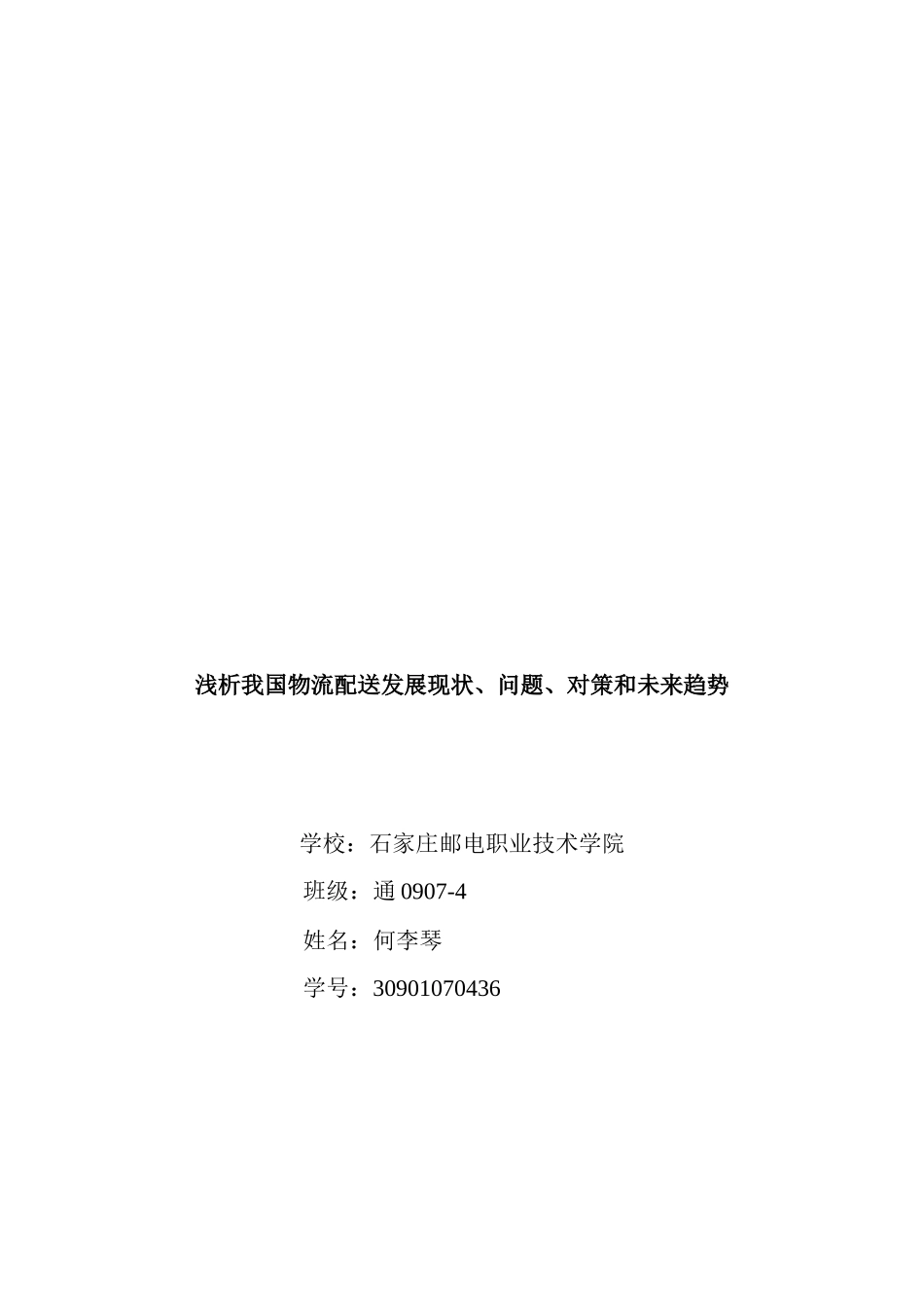 浅析我国物流配送发展现状、问题、对策和未来趋势

学校：石家庄邮电职业技术学院

班级：通 0907-4

姓名：何李琴

学号：30901070436